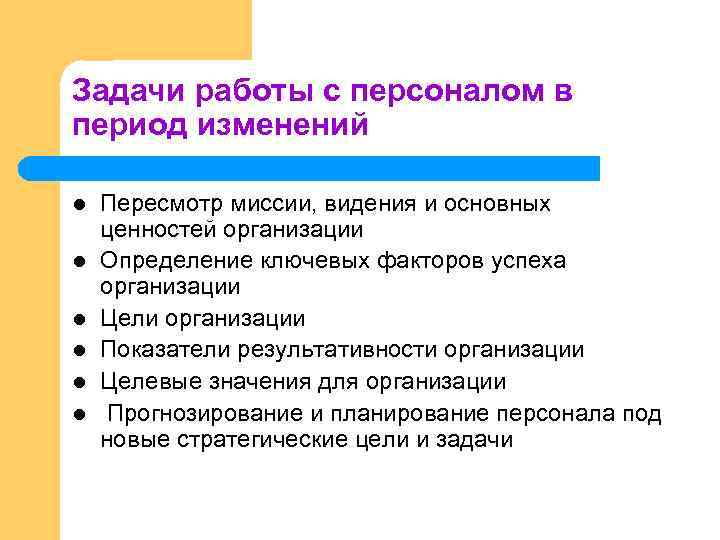 Задачи работы с персоналом в период изменений

- Пересмотр миссии, видения и основных ценностей организации
- Определение ключевых факторов успеха организации
- Цели организации
- Показатели результативности организации
- Целевые значения для организации
- Прогнозирование и планирование персонала под новые стратегические цели и задачи